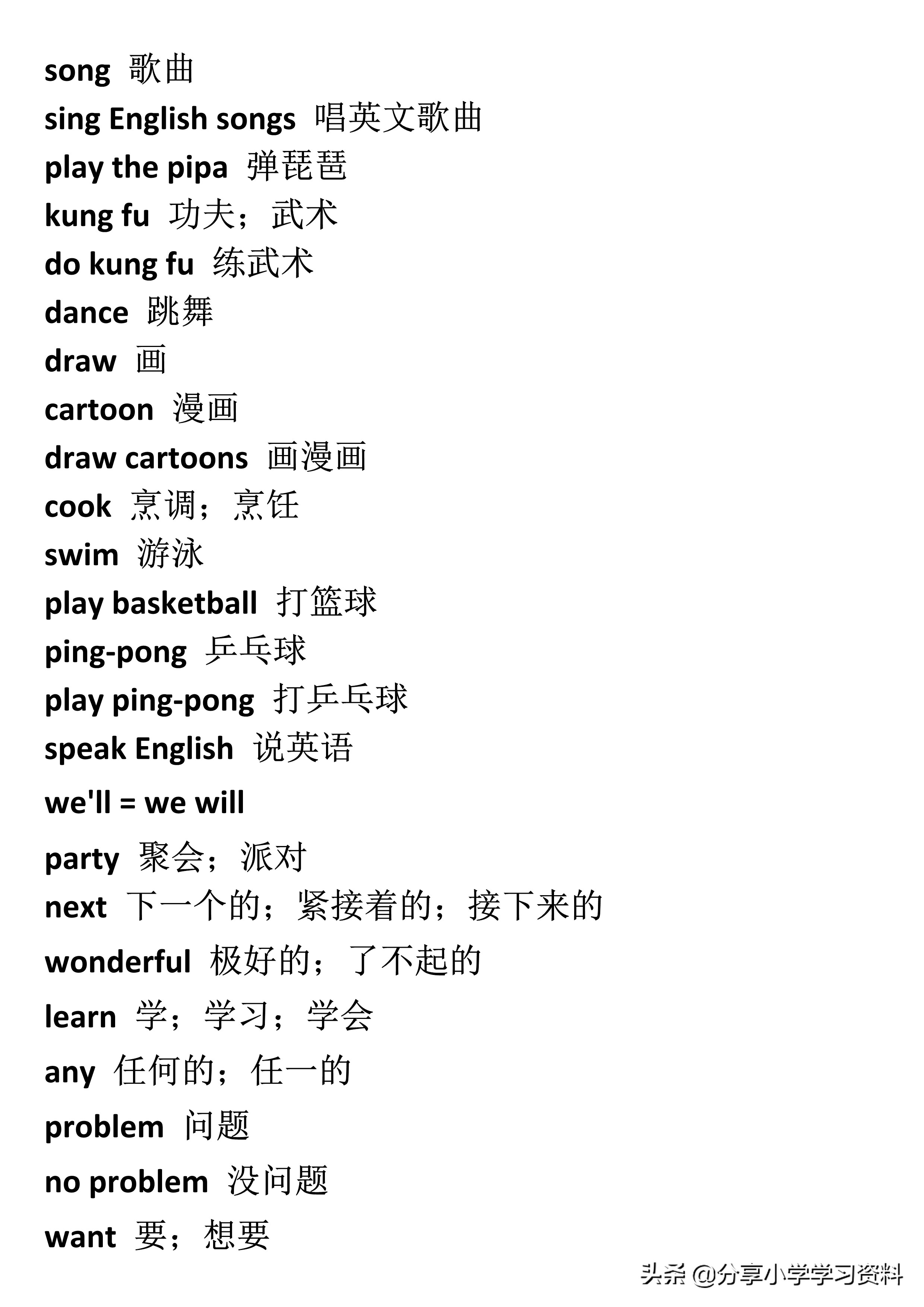 song 歌曲
sing English songs 唱英文歌曲
play the pipa 弹琵琶
kung fu 功夫；武术
do kung fu 练武术
dance 跳舞
draw 画
cartoon 漫画
draw cartoons 画漫画
cook 烹调；烹饪
swim 游泳
play basketball 打篮球
ping-pong 乒乓球
play ping-pong 打乒乓球
speak English 说英语
we'll = we will
party 聚会；派对
next 下一个的；紧接着的；接下来的
wonderful 极好的；了不起的
learn 学；学习；学会
any 任何的；任一的
problem 问题
no problem 没问题
want 要；想要

头条 @分享小学学习资料